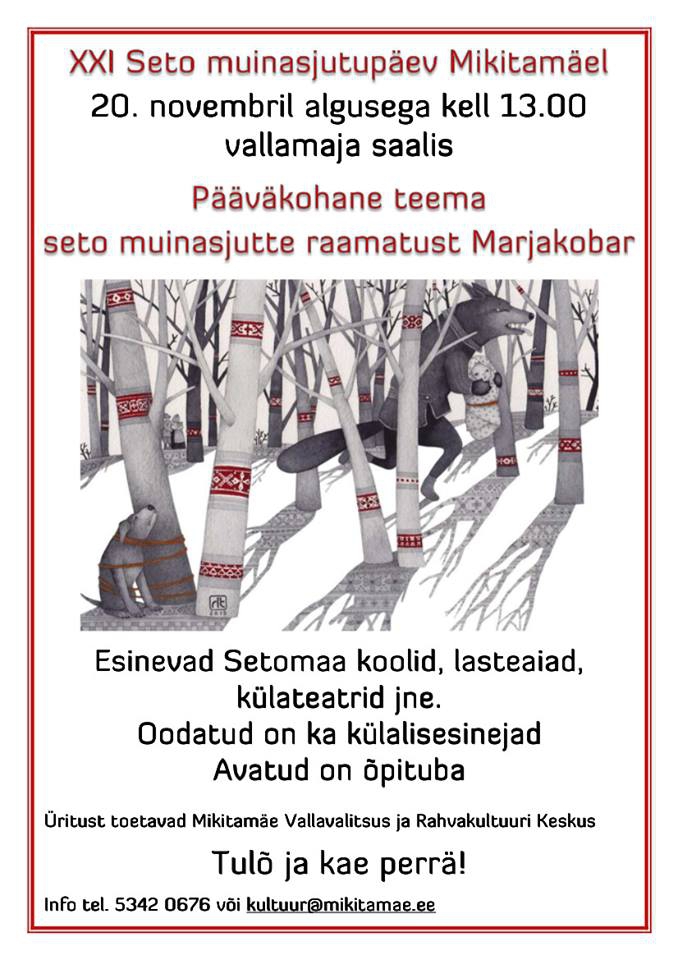 XXI Seto muinasjutupäev Mikitamäel
20. novembril algusega kell 13.00
vallamaja saalis

Pääväkohane teema
seto muinasjutte raamatust Marjakobar

Esinevad Setomaa koolid, lasteaiad, külateatrid jne.
Oodatud on ka külalisesinejad
Avatud on õpituba

Üritust toetavad Mikitamäe Vallavalitsus ja Rahvakultuuri Keskus

Tulõ ja kae perrä!

Info tel. 5342 0676 või kultuur@mikitamae.ee